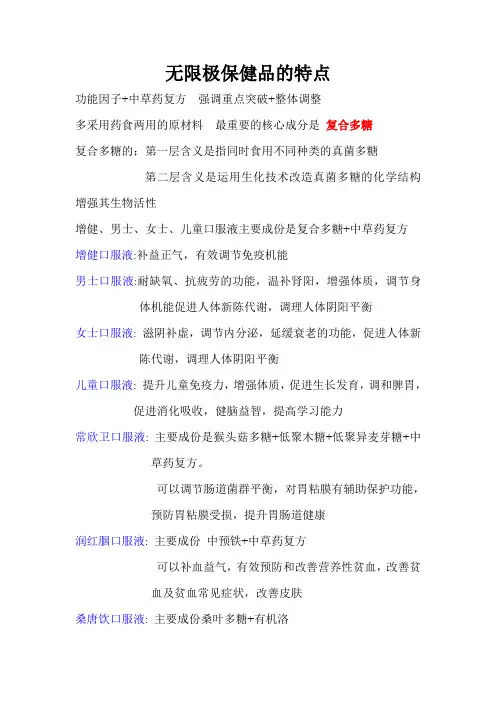 无限极保健品的特点

功能因子+中草药复方　强调重点突破+整体调整

多采用药食两用的原材料　最重要的核心成分是 复合多糖

复合多糖的：第一层含义是指同时食用不同种类的真菌多糖

第二层含义是运用生化技术改造真菌多糖的化学结构增强其生物活性

增健、男士、女士、儿童口服液主要成份是复合多糖+中草药复方

增健口服液:补益正气，有效调节免疫机能

男士口服液:耐缺氧、抗疲劳的功能，温补肾阳，增强体质，调节身体机能促进人体新陈代谢，调理人体阴阳平衡

女士口服液: 滋阴补虚，调节内分泌，延缓衰老的功能，促进人体新陈代谢，调理人体阴阳平衡

儿童口服液: 提升儿童免疫力，增强体质，促进生长发育，调和脾胃，促进消化吸收，健脑益智，提高学习能力

常欣卫口服液: 主要成份是猴头菇多糖+低聚木糖+低聚异麦芽糖+中草药复方。

可以调节肠道菌群平衡，对胃粘膜有辅助保护功能，预防胃粘膜受损，提升胃肠道健康

润红胭口服液: 主要成份 中预铁+中草药复方

可以补血益气，有效预防和改善营养性贫血，改善贫血及贫血常见症状，改善皮肤

桑唐饮口服液: 主要成份桑叶多糖+有机洛